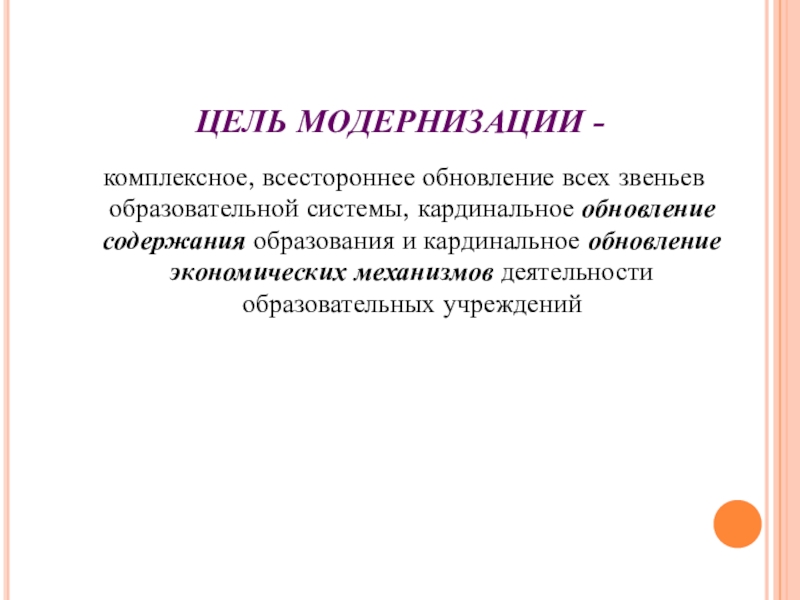 ЦЕЛЬ МОДЕРНИЗАЦИИ -

комплексное, всестороннее обновление всех звеньев образовательной системы, кардинальное обновление содержания образования и кардинальное обновление экономических механизмов деятельности образовательных учреждений